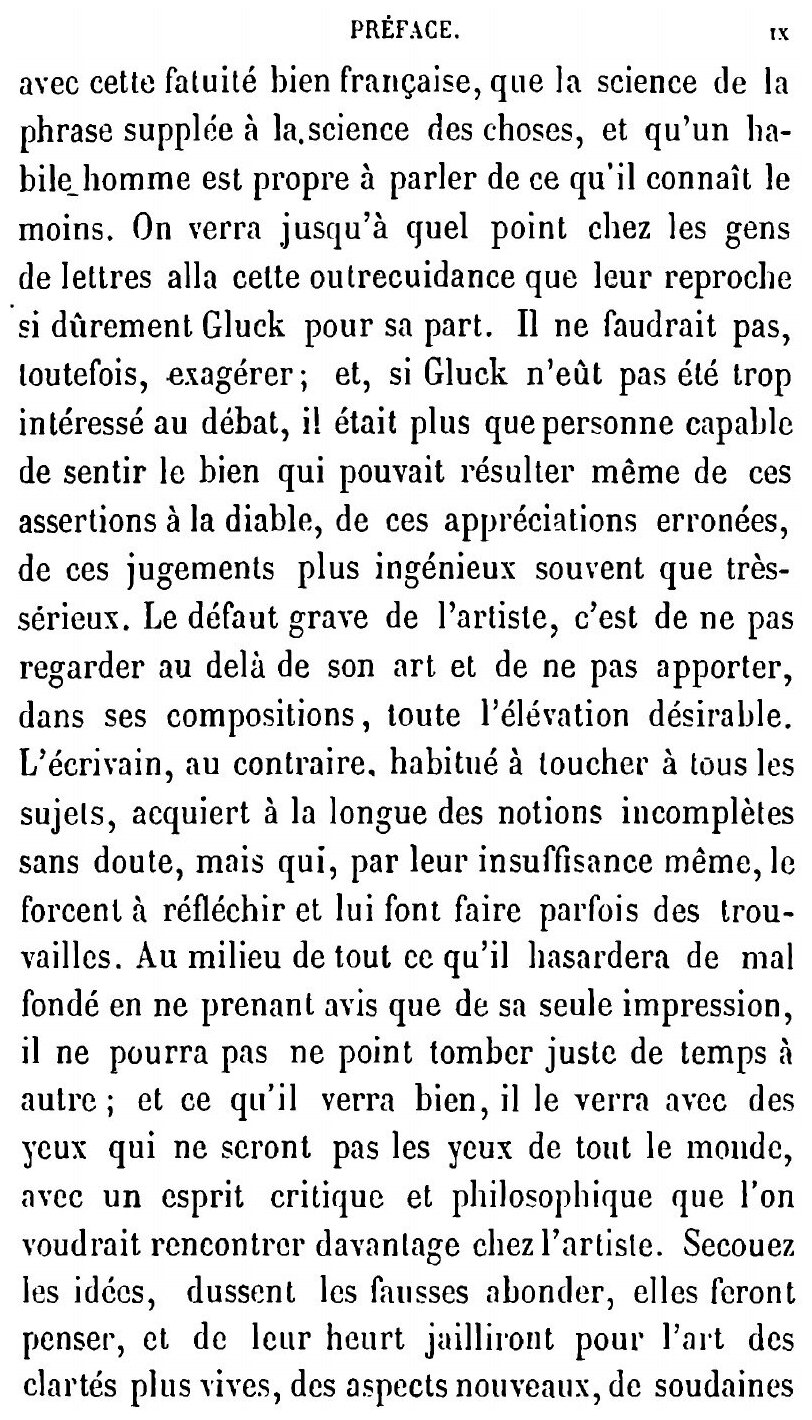 PRÉFACE. IX

avec cette fatuité bien française, que la science de la phrase supplée à la science des choses, et qu'un habile homme est propre à parler de ce qu'il connaît le moins. On verra jusqu'à quel point chez les gens de lettres alla cette outrecuidance que leur reproche si dûrement Gluck pour sa part. Il ne faudrait pas, toutefois, exagérer; et, si Gluck n'eût pas été trop intéressé au débat, il était plus que personne capable de sentir le bien qui pouvait résulter même de ces assertions à la diable, de ces appréciations erronées, de ces jugements plus ingénieux souvent que très-sérieux. Le défaut grave de l'artiste, c'est de ne pas regarder au delà de son art et de ne pas apporter, dans ses compositions, toute l'élévation désirable. L'écrivain, au contraire, habitué à toucher à tous les sujets, acquiert à la longue des notions incomplètes sans doute, mais qui, par leur insuffisance même, le forcent à réfléchir et lui font faire parfois des trouvailles. Au milieu de tout ce qu'il hasardera de mal fondé en ne prenant avis que de sa seule impression, il ne pourra pas ne point tomber juste de temps à autre; et ce qu'il verra bien, il le verra avec des yeux qui ne seront pas les yeux de tout le monde, avec un esprit critique et philosophique que l'on voudrait rencontrer davantage chez l'artiste. Secouez les idées, dussent les fausses abonder, elles feront penser, et de leur heurt jailliront pour l'art des clartés plus vives, des aspects nouveaux, de soudaines